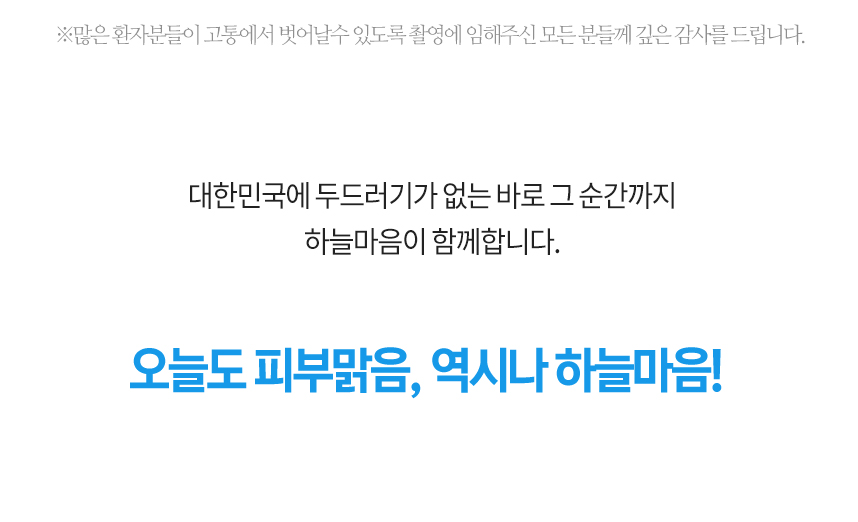 ※많은 환자분들이 고통에서 벗어날수 있도록 촬영에 임해주신 모든 분들께 깊은 감사를 드립니다.

대한민국에 두드러기가 없는 바로 그 순간까지
하늘마음이 함께합니다.

오늘도 피부맑음, 역시나 하늘마음!